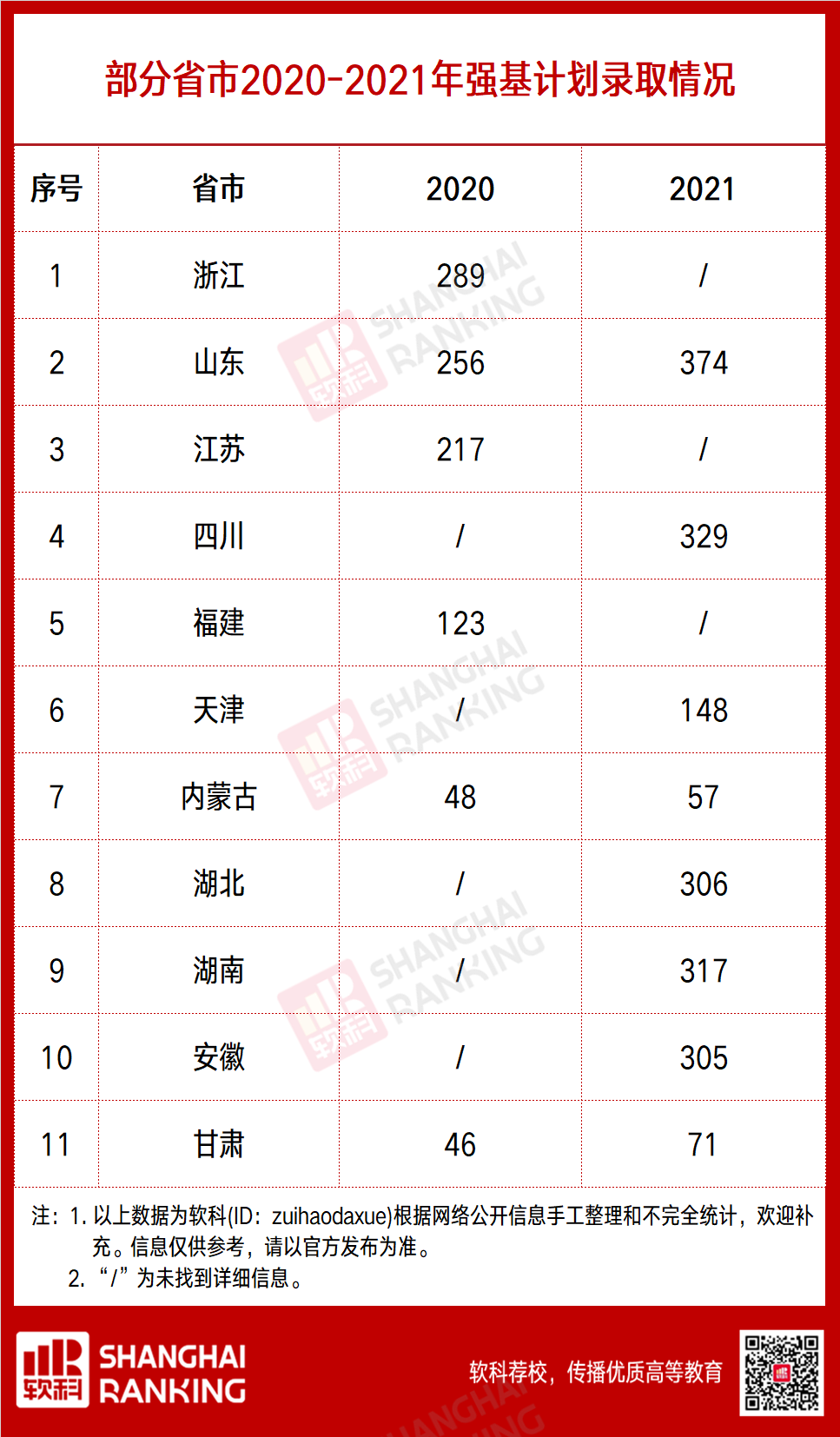 部分省市2020-2021年强基计划录取情况

| 序号 | 省市 | 2020 | 2021 |
|---|---|---|---|
| 1 | 浙江 | 289 | / |
| 2 | 山东 | 256 | 374 |
| 3 | 江苏 | 217 | / |
| 4 | 四川 | / | 329 |
| 5 | 福建 | 123 | / |
| 6 | 天津 | / | 148 |
| 7 | 内蒙古 | 48 | 57 |
| 8 | 湖北 | / | 306 |
| 9 | 湖南 | / | 317 |
| 10 | 安徽 | / | 305 |
| 11 | 甘肃 | 46 | 71 |

注：1.以上数据为软科(ID：zuihaodaxue)根据网络公开信息手工整理和不完全统计，欢迎补充。信息仅供参考，请以官方发布为准。
2.“/”为未找到详细信息。

软科 SHANGHAI RANKING

软科荐校，传播优质高等教育

SHANGHAI RANKING 软科